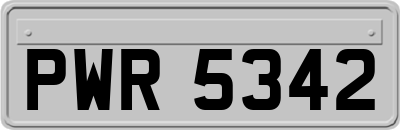 PWR 5342